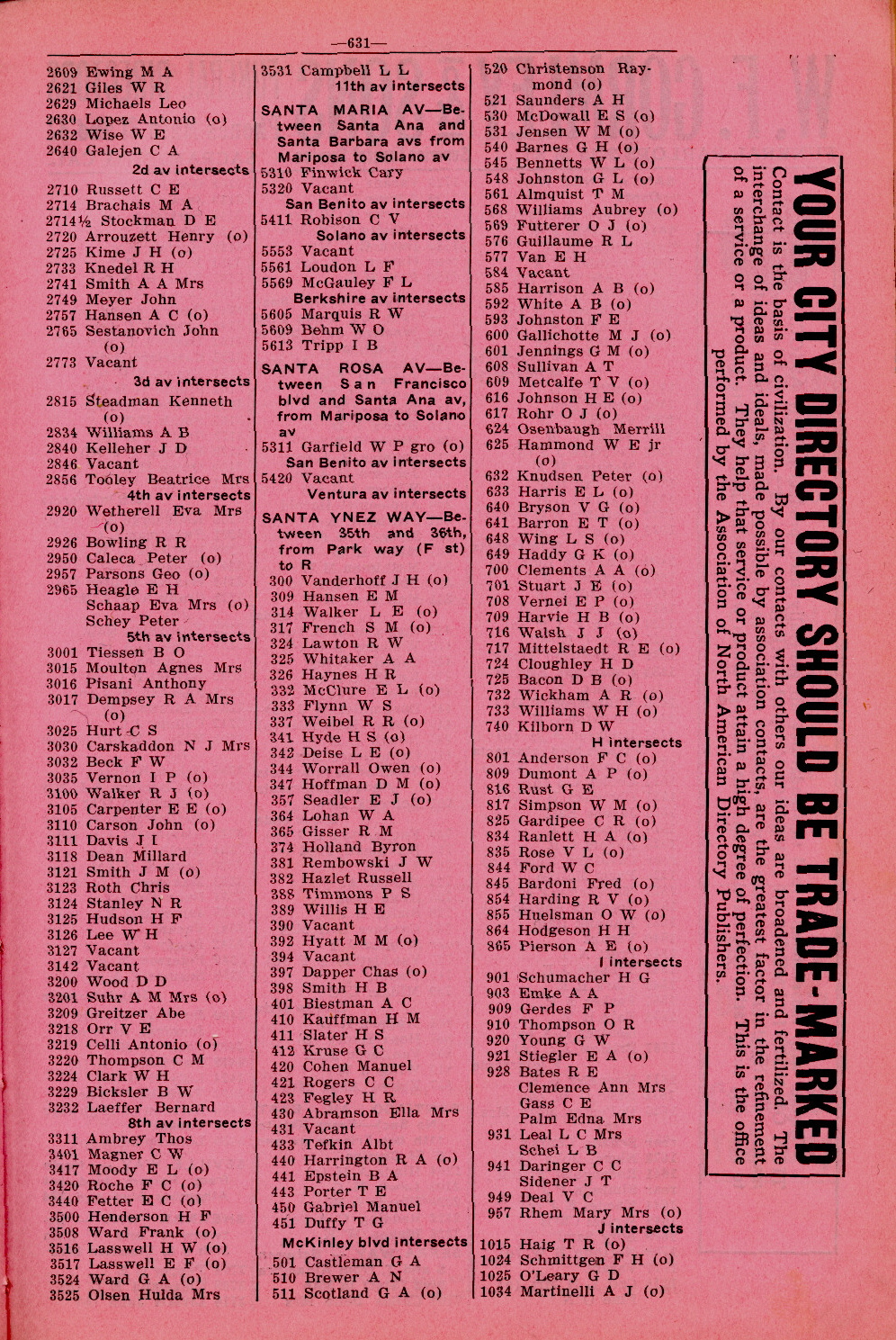 —631—

2609 Ewing M A
2621 Giles W R
2629 Michaels Leo
2630 Lopez Antonio (o)
2632 Wise W E
2640 Galejen C A
2d av intersects
2710 Russett C E
2714 Brachais M A
2714½ Stockman D E
2720 Arrouzett Henry (o)
2725 Kime J H (o)
2733 Knedel R H
2741 Smith A A Mrs
2749 Meyer John
2757 Hansen A C (o)
2765 Sestanovich John (o)
2773 Vacant
3d av intersects
2815 Steadman Kenneth (o)
2834 Williams A B
2840 Kelleher J D
2846 Vacant
2856 Tooley Beatrice Mrs
4th av intersects
2920 Wetherell Eva Mrs (o)
2926 Bowling R R
2950 Caleca Peter (o)
2957 Parsons Geo (o)
2965 Heagle E H
Schaap Eva Mrs (o)
Schey Peter
5th av intersects
3001 Tiessen B O
3015 Moulton Agnes Mrs
3016 Pisani Anthony
3017 Dempsey R A Mrs (o)
3025 Hurt C S
3030 Carskaddon N J Mrs
3032 Beck F W
3035 Vernon I P (o)
3100 Walker R J (o)
3105 Carpenter E E (o)
3110 Carson John (o)
3111 Davis J I
3118 Dean Millard
3121 Smith J M (o)
3123 Roth Chris
3124 Stanley N R
3125 Hudson H F
3126 Lee W H
3127 Vacant
3142 Vacant
3200 Wood D D
3201 Suhr A M Mrs (o)
3209 Greitzer Abe
3218 Orr V E
3219 Celli Antonio (o)
3220 Thompson C M
3224 Clark W H
3229 Bicksler B W
3232 Laeffer Bernard
8th av intersects
3311 Ambrey Thos
3401 Magner C W
3417 Moody E L (o)
3420 Roche F C (o)
3440 Fetter E C (o)
3500 Henderson H F
3508 Ward Frank (o)
3516 Lasswell H W (o)
3517 Lasswell E F (o)
3524 Ward G A (o)
3525 Olsen Hulda Mrs

3531 Campbell L L
11th av intersects
SANTA MARIA AV—Between Santa Ana and Santa Barbara avs from Mariposa to Solano av
5310 Finwick Cary
5320 Vacant
San Benito av intersects
5411 Robison C V
Solano av intersects
5553 Vacant
5561 Loudon L F
5569 McGauley F L
Berkshire av intersects
5605 Marquis R W
5609 Behm W O
5613 Tripp I B
SANTA ROSA AV—Between San Francisco blvd and Santa Ana av, from Mariposa to Solano av
5311 Garfield W P gro (o)
San Benito av intersects
5420 Vacant
Ventura av intersects
SANTA YNEZ WAY—Between 35th and 36th, from Park way (F st) to R
300 Vanderhoff J H (o)
309 Hansen E M
314 Walker L E (o)
317 French S M (o)
324 Lawton R W
325 Whitaker A A
326 Haynes H R
332 McClure E L (o)
333 Flynn W S
337 Weibel R R (o)
341 Hyde H S (o)
342 Deise L E (o)
344 Worrall Owen (o)
347 Hoffman D M (o)
357 Seadler E J (o)
364 Lohan W A
365 Gisser R M
374 Holland Byron
381 Rembowski J W
382 Hazlet Russell
388 Timmons P S
389 Willis H E
390 Vacant
392 Hyatt M M (o)
394 Vacant
397 Dapper Chas (o)
398 Smith H B
401 Biestman A C
410 Kauffman H M
411 Slater H S
412 Kruse G C
420 Cohen Manuel
421 Rogers C C
423 Fegley H R
430 Abramson Ella Mrs
431 Vacant
433 Tefkin Albt
440 Harrington R A (o)
441 Epstein B A
443 Porter T E
450 Gabriel Manuel
451 Duffy T G
McKinley blvd intersects
501 Castleman G A
510 Brewer A N
511 Scotland G A (o)

520 Christenson Raymond (o)
521 Saunders A H
530 McDowall E S (o)
531 Jensen W M (o)
540 Barnes G H (o)
545 Bennetts W L (o)
548 Johnston G L (o)
561 Almquist T M
568 Williams Aubrey (o)
569 Futterer O J (o)
576 Guillaume R L
577 Van E H
584 Vacant
585 Harrison A B (o)
592 White A B (o)
593 Johnston F E
600 Gallichotte M J (o)
601 Jennings G M (o)
608 Sullivan A T
609 Metcalfe T V (o)
616 Johnson H E (o)
617 Rohr O J (o)
624 Osenbaugh Merrill
625 Hammond W E jr (o)
632 Knudsen Peter (o)
633 Harris E L (o)
640 Bryson V G (o)
641 Barron E T (o)
648 Wing L S (o)
649 Haddy G K (o)
700 Clements A A (o)
701 Stuart J E (o)
708 Vernei E P (o)
709 Harvie H B (o)
716 Walsh J J (o)
717 Mittelstaedt R E (o)
724 Cloughley H D
725 Bacon D B (o)
732 Wickham A R (o)
733 Williams W H (o)
740 Kilborn D W
H intersects
801 Anderson F C (o)
809 Dumont A P (o)
816 Rust G E
817 Simpson W M (o)
825 Gardipee C R (o)
834 Ranlett H A (o)
835 Rose V L (o)
844 Ford W C
845 Bardoni Fred (o)
854 Harding R V (o)
855 Huelsman O W (o)
864 Hodgeson H H
865 Pierson A E (o)
I intersects
901 Schumacher H G
903 Emke A A
909 Gerdes F P
910 Thompson O R
920 Young G W
921 Stiegler E A (o)
928 Bates R E
Clemence Ann Mrs
Gass C E
Palm Edna Mrs
931 Leal L C Mrs
Schei L B
941 Daringer C C
Sidener J T
949 Deal V C
957 Rhem Mary Mrs (o)
J intersects
1015 Haig T R (o)
1024 Schmittgen F H (o)
1025 O'Leary G D
1034 Martinelli A J (o)

YOUR CITY DIRECTORY SHOULD BE TRADE-MARKED
Contact is the basis of civilization. By our contacts with others our ideas are broadened and fertilized. The interchange of ideas and ideals, made possible by association contacts, are the greatest factor in the refinement of a service or a product. They help that service or product attain a high degree of perfection. This is the office performed by the Association of North American Directory Publishers.